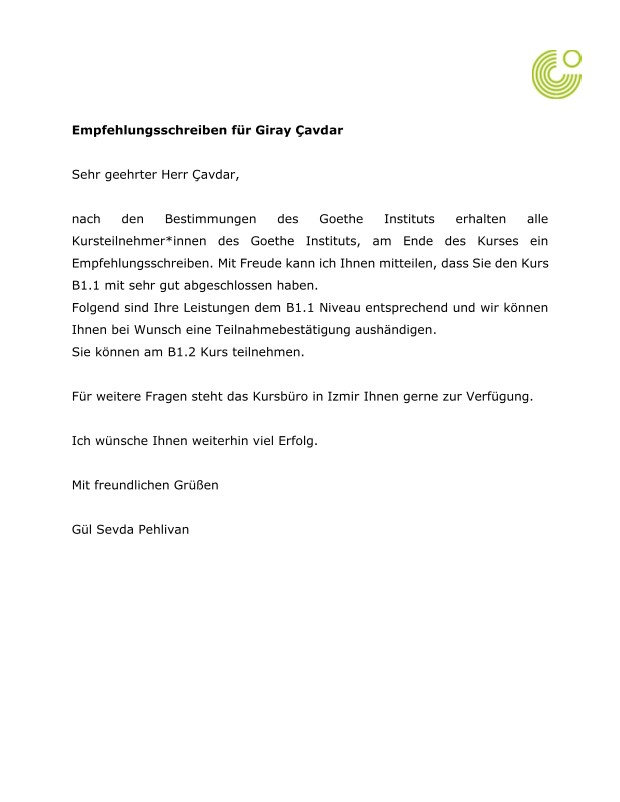 Empfehlungsschreiben für Giray Çavdar

Sehr geehrter Herr Çavdar,

nach den Bestimmungen des Goethe Instituts erhalten alle Kursteilnehmer*innen des Goethe Instituts, am Ende des Kurses ein Empfehlungsschreiben. Mit Freude kann ich Ihnen mitteilen, dass Sie den Kurs B1.1 mit sehr gut abgeschlossen haben.
Folgend sind Ihre Leistungen dem B1.1 Niveau entsprechend und wir können Ihnen bei Wunsch eine Teilnahmebestätigung aushändigen.
Sie können am B1.2 Kurs teilnehmen.

Für weitere Fragen steht das Kursbüro in Izmir Ihnen gerne zur Verfügung.

Ich wünsche Ihnen weiterhin viel Erfolg.

Mit freundlichen Grüßen

Gül Sevda Pehlivan